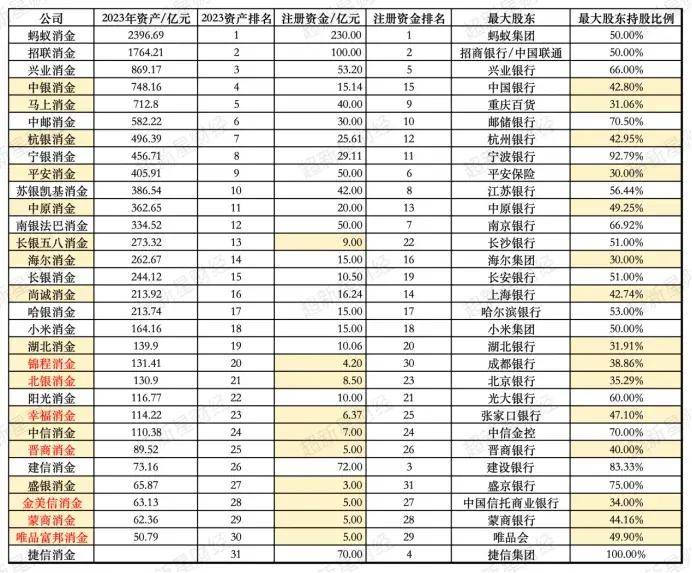 | 公司 | 2023年资产/亿元 | 2023资产排名 | 注册资金/亿元 | 注册资金排名 | 最大股东 | 最大股东持股比例 |
|---|---|---|---|---|---|---|
| 蚂蚁消金 | 2396.69 | 1 | 230.00 | 1 | 蚂蚁集团 | 50.00% |
| 招联消金 | 1764.21 | 2 | 100.00 | 2 | 招商银行/中国联通 | 50.00% |
| 兴业消金 | 869.17 | 3 | 53.20 | 5 | 兴业银行 | 66.00% |
| 中银消金 | 748.16 | 4 | 15.14 | 15 | 中国银行 | 42.80% |
| 马上消金 | 712.8 | 5 | 40.00 | 9 | 重庆百货 | 31.06% |
| 中邮消金 | 582.22 | 6 | 30.00 | 10 | 邮储银行 | 70.50% |
| 杭银消金 | 496.39 | 7 | 25.61 | 12 | 杭州银行 | 42.95% |
| 宁银消金 | 456.71 | 8 | 29.11 | 11 | 宁波银行 | 92.79% |
| 平安消金 | 405.91 | 9 | 50.00 | 6 | 平安保险 | 30.00% |
| 苏银凯基消金 | 386.54 | 10 | 42.00 | 8 | 江苏银行 | 56.44% |
| 中原消金 | 362.65 | 11 | 20.00 | 13 | 中原银行 | 49.25% |
| 南银法巴消金 | 334.52 | 12 | 50.00 | 7 | 南京银行 | 66.92% |
| 长银五八消金 | 273.32 | 13 | 9.00 | 22 | 长沙银行 | 51.00% |
| 海尔消金 | 262.67 | 14 | 15.00 | 16 | 海尔集团 | 30.00% |
| 长银消金 | 244.12 | 15 | 10.50 | 19 | 长安银行 | 51.00% |
| 尚诚消金 | 213.92 | 16 | 16.24 | 14 | 上海银行 | 42.74% |
| 哈银消金 | 213.74 | 17 | 15.00 | 17 | 哈尔滨银行 | 53.00% |
| 小米消金 | 164.16 | 18 | 15.00 | 18 | 小米集团 | 50.00% |
| 湖北消金 | 139.9 | 19 | 10.06 | 20 | 湖北银行 | 31.91% |
| 锦程消金 | 131.41 | 20 | 4.20 | 30 | 成都银行 | 38.86% |
| 北银消金 | 130.9 | 21 | 8.50 | 23 | 北京银行 | 35.29% |
| 阳光消金 | 116.77 | 22 | 10.00 | 21 | 光大银行 | 60.00% |
| 幸福消金 | 114.22 | 23 | 6.37 | 25 | 张家口银行 | 47.10% |
| 中信消金 | 110.38 | 24 | 7.00 | 24 | 中信金控 | 70.00% |
| 晋商消金 | 89.52 | 25 | 5.00 | 26 | 晋商银行 | 40.00% |
| 建信消金 | 73.16 | 26 | 72.00 | 3 | 建设银行 | 83.33% |
| 盛银消金 | 65.87 | 27 | 3.00 | 31 | 盛京银行 | 75.00% |
| 金美信消金 | 63.13 | 28 | 5.00 | 27 | 中国信托商业银行 | 34.00% |
| 蒙商消金 | 62.36 | 29 | 5.00 | 28 | 蒙商银行 | 44.16% |
| 唯品富邦消金 | 50.79 | 30 | 5.00 | 29 | 唯品会 | 49.90% |
| 捷信消金 |  | 31 | 70.00 | 4 | 捷信集团 | 100.00% |